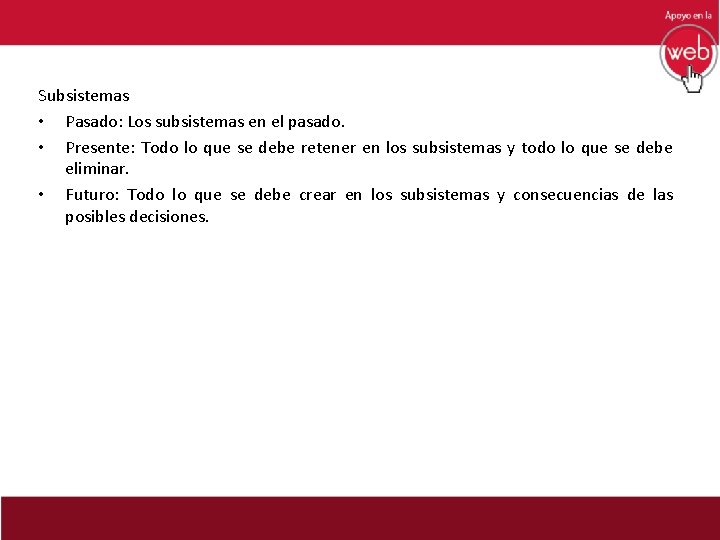 Apoyo en la
web

Subsistemas
• Pasado: Los subsistemas en el pasado.
• Presente: Todo lo que se debe retener en los subsistemas y todo lo que se debe eliminar.
• Futuro: Todo lo que se debe crear en los subsistemas y consecuencias de las posibles decisiones.